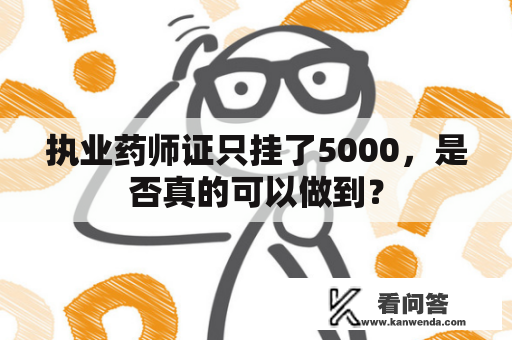 执业药师证只挂了5000，是否真的可以做到？

看问答
www.kanwenda.com